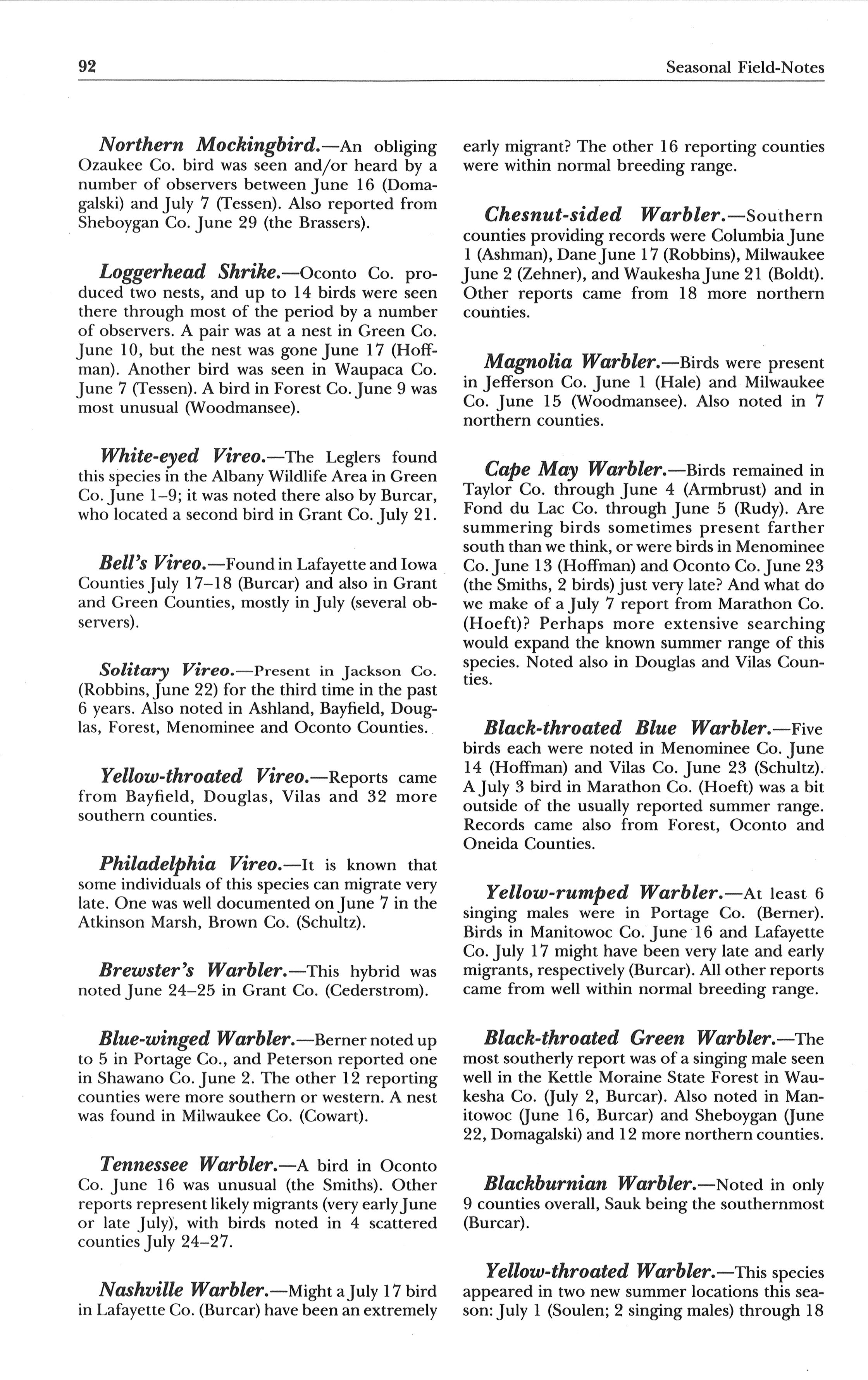 92

Seasonal Field-Notes

Northern Mockingbird.—An obliging Ozaukee Co. bird was seen and/or heard by a number of observers between June 16 (Domagalski) and July 7 (Tessen). Also reported from Sheboygan Co. June 29 (the Brassers).

Loggerhead Shrike.—Oconto Co. produced two nests, and up to 14 birds were seen there through most of the period by a number of observers. A pair was at a nest in Green Co. June 10, but the nest was gone June 17 (Hoffman). Another bird was seen in Waupaca Co. June 7 (Tessen). A bird in Forest Co. June 9 was most unusual (Woodmansee).

White-eyed Vireo.—The Leglers found this species in the Albany Wildlife Area in Green Co. June 1–9; it was noted there also by Burcar, who located a second bird in Grant Co. July 21.

Bell's Vireo.—Found in Lafayette and Iowa Counties July 17–18 (Burcar) and also in Grant and Green Counties, mostly in July (several observers).

Solitary Vireo.—Present in Jackson Co. (Robbins, June 22) for the third time in the past 6 years. Also noted in Ashland, Bayfield, Douglas, Forest, Menominee and Oconto Counties.

Yellow-throated Vireo.—Reports came from Bayfield, Douglas, Vilas and 32 more southern counties.

Philadelphia Vireo.—It is known that some individuals of this species can migrate very late. One was well documented on June 7 in the Atkinson Marsh, Brown Co. (Schultz).

Brewster's Warbler.—This hybrid was noted June 24–25 in Grant Co. (Cederstrom).

Blue-winged Warbler.—Berner noted up to 5 in Portage Co., and Peterson reported one in Shawano Co. June 2. The other 12 reporting counties were more southern or western. A nest was found in Milwaukee Co. (Cowart).

Tennessee Warbler.—A bird in Oconto Co. June 16 was unusual (the Smiths). Other reports represent likely migrants (very early June or late July), with birds noted in 4 scattered counties July 24–27.

Nashville Warbler.—Might a July 17 bird in Lafayette Co. (Burcar) have been an extremely early migrant? The other 16 reporting counties were within normal breeding range.

Chesnut-sided Warbler.—Southern counties providing records were Columbia June 1 (Ashman), Dane June 17 (Robbins), Milwaukee June 2 (Zehner), and Waukesha June 21 (Boldt). Other reports came from 18 more northern counties.

Magnolia Warbler.—Birds were present in Jefferson Co. June 1 (Hale) and Milwaukee Co. June 15 (Woodmansee). Also noted in 7 northern counties.

Cape May Warbler.—Birds remained in Taylor Co. through June 4 (Armbrust) and in Fond du Lac Co. through June 5 (Rudy). Are summering birds sometimes present farther south than we think, or were birds in Menominee Co. June 13 (Hoffman) and Oconto Co. June 23 (the Smiths, 2 birds) just very late? And what do we make of a July 7 report from Marathon Co. (Hoeft)? Perhaps more extensive searching would expand the known summer range of this species. Noted also in Douglas and Vilas Counties.

Black-throated Blue Warbler.—Five birds each were noted in Menominee Co. June 14 (Hoffman) and Vilas Co. June 23 (Schultz). A July 3 bird in Marathon Co. (Hoeft) was a bit outside of the usually reported summer range. Records came also from Forest, Oconto and Oneida Counties.

Yellow-rumped Warbler.—At least 6 singing males were in Portage Co. (Berner). Birds in Manitowoc Co. June 16 and Lafayette Co. July 17 might have been very late and early migrants, respectively (Burcar). All other reports came from well within normal breeding range.

Black-throated Green Warbler.—The most southerly report was of a singing male seen well in the Kettle Moraine State Forest in Waukesha Co. (July 2, Burcar). Also noted in Manitowoc (June 16, Burcar) and Sheboygan (June 22, Domagalski) and 12 more northern counties.

Blackburnian Warbler.—Noted in only 9 counties overall, Sauk being the southernmost (Burcar).

Yellow-throated Warbler.—This species appeared in two new summer locations this season: July 1 (Soulen; 2 singing males) through 18